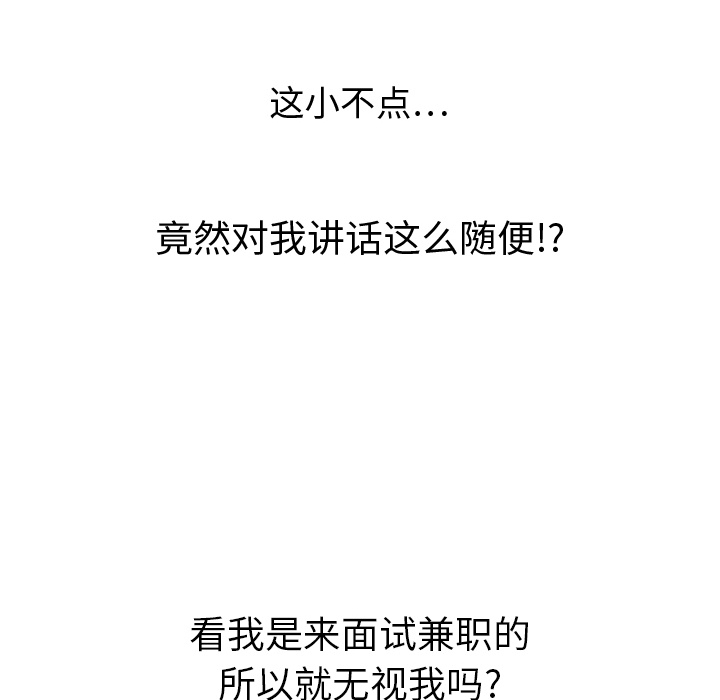 这小不点...

竟然对我讲话这么随便!?

看我是来面试兼职的
所以就无视我吗?